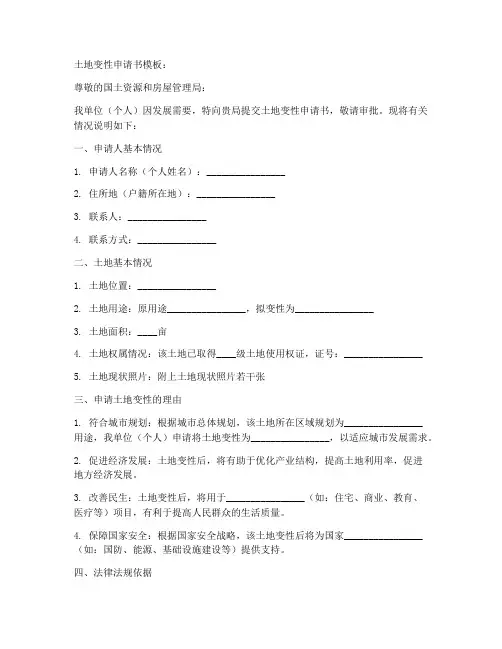 土地变性申请书模板：

尊敬的国土资源和房屋管理局：

我单位（个人）因发展需要，特向贵局提交土地变性申请书，敬请审批。现将有关情况说明如下：

一、申请人基本情况

1. 申请人名称（个人姓名）：________________

2. 住所地（户籍所在地）：________________

3. 联系人：________________

4. 联系方式：________________

二、土地基本情况

1. 土地位置：________________

2. 土地用途：原用途________________，拟变性为________________

3. 土地面积：____亩

4. 土地权属情况：该土地已取得____级土地使用权证，证号：________________

5. 土地现状照片：附上土地现状照片若干张

三、申请土地变性的理由

1. 符合城市规划：根据城市总体规划，该土地所在区域规划为________________用途，我单位（个人）申请将土地变性为________________，以适应城市发展需求。

2. 促进经济发展：土地变性后，将有助于优化产业结构，提高土地利用率，促进地方经济发展。

3. 改善民生：土地变性后，将用于________________（如：住宅、商业、教育、医疗等）项目，有利于提高人民群众的生活质量。

4. 保障国家安全：根据国家安全战略，该土地变性后将为国家________________（如：国防、能源、基础设施建设等）提供支持。

四、法律法规依据